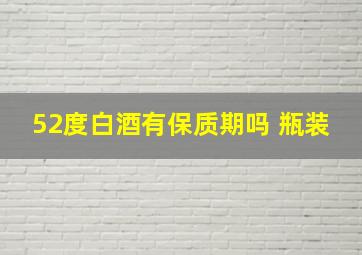 52度白酒有保质期吗 瓶装